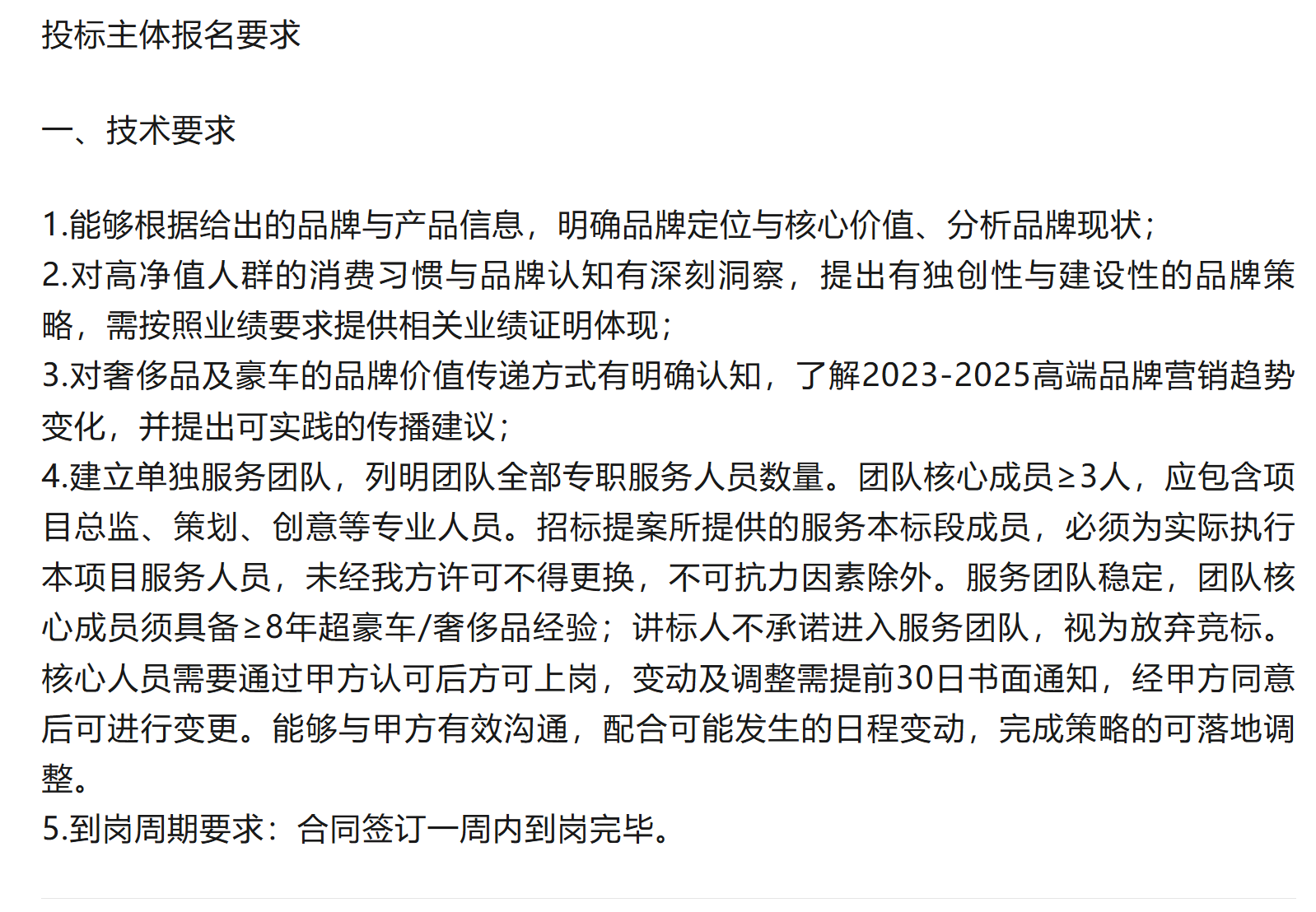 投标主体报名要求

一、技术要求

1.能够根据给出的品牌与产品信息，明确品牌定位与核心价值、分析品牌现状；
2.对高净值人群的消费习惯与品牌认知有深刻洞察，提出有独创性与建设性的品牌策略，需按照业绩要求提供相关业绩证明体现；
3.对奢侈品及豪车的品牌价值传递方式有明确认知，了解2023-2025高端品牌营销趋势变化，并提出可实践的传播建议；
4.建立单独服务团队，列明团队全部专职服务人员数量。团队核心成员≥3人，应包含项目总监、策划、创意等专业人员。招标提案所提供的服务本标段成员，必须为实际执行本项目服务人员，未经我方许可不得更换，不可抗力因素除外。服务团队稳定，团队核心成员须具备≥8年超豪车/奢侈品经验；讲标人不承诺进入服务团队，视为放弃竞标。核心人员需要通过甲方认可后方可上岗，变动及调整需提前30日书面通知，经甲方同意后可进行变更。能够与甲方有效沟通，配合可能发生的日程变动，完成策略的可落地调整。
5.到岗周期要求：合同签订一周内到岗完毕。